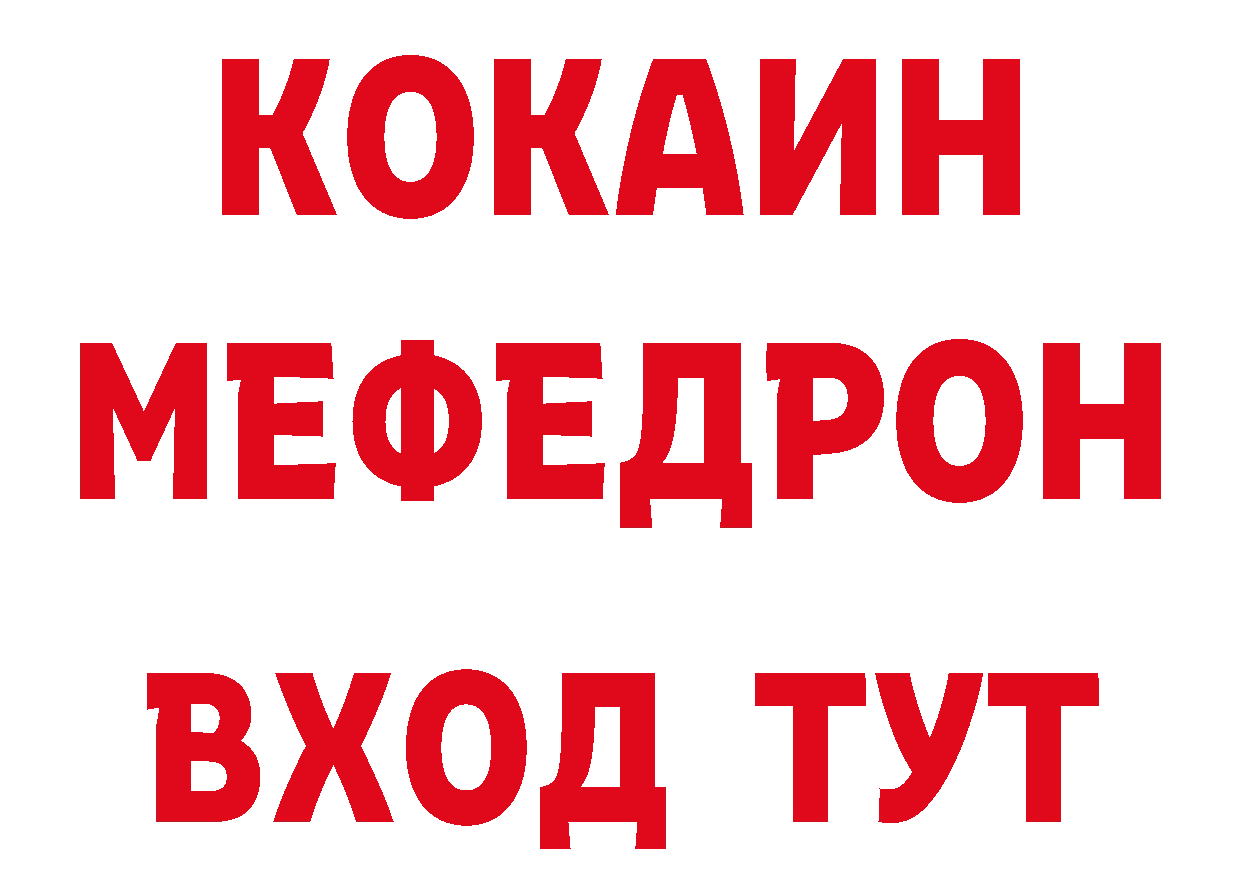 КОКАИН
МЕФЕДРОН
ВХОД ТУТ